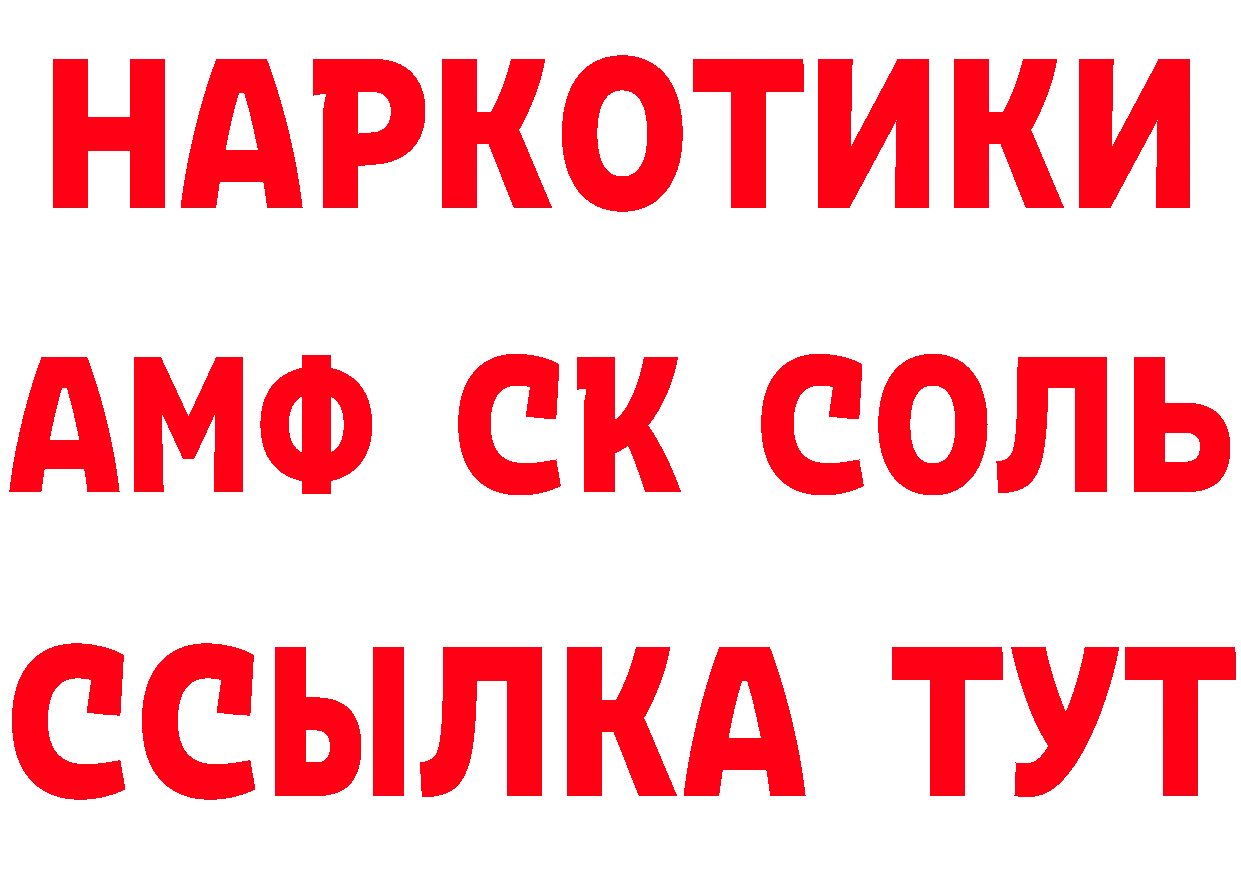 НАРКОТИКИ
АМФ СК СОЛЬ
ССЫЛКА ТУТ